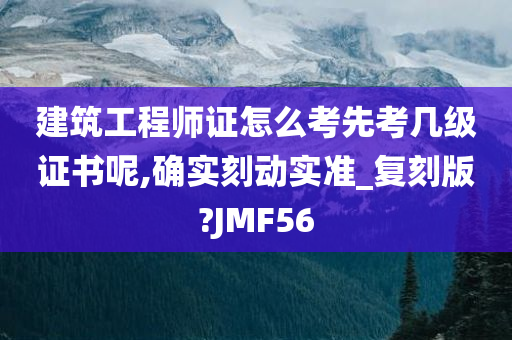 建筑工程师证怎么考先考几级证书呢,确实刻动实准_复刻版?JMF56